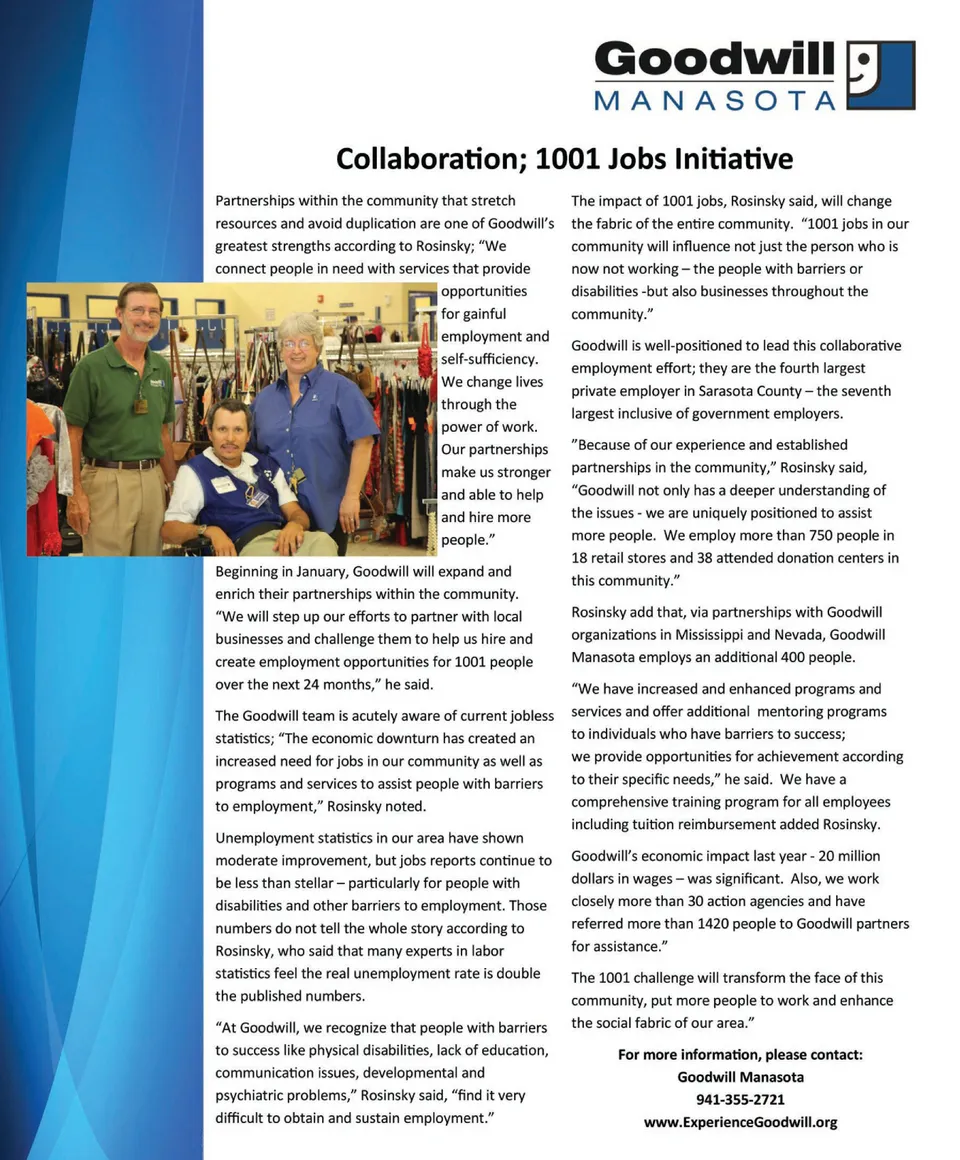 Goodwill
MANASOTA

Collaboration; 1001 Jobs Initiative

Partnerships within the community that stretch resources and avoid duplication are one of Goodwill's greatest strengths according to Rosinsky; "We connect people in need with services that provide opportunities for gainful employment and self-sufficiency. We change lives through the power of work. Our partnerships make us stronger and able to help and hire more people."

Beginning in January, Goodwill will expand and enrich their partnerships within the community. "We will step up our efforts to partner with local businesses and challenge them to help us hire and create employment opportunities for 1001 people over the next 24 months," he said.

The Goodwill team is acutely aware of current jobless statistics; "The economic downturn has created an increased need for jobs in our community as well as programs and services to assist people with barriers to employment," Rosinsky noted.

Unemployment statistics in our area have shown moderate improvement, but jobs reports continue to be less than stellar – particularly for people with disabilities and other barriers to employment. Those numbers do not tell the whole story according to Rosinsky, who said that many experts in labor statistics feel the real unemployment rate is double the published numbers.

"At Goodwill, we recognize that people with barriers to success like physical disabilities, lack of education, communication issues, developmental and psychiatric problems," Rosinsky said, "find it very difficult to obtain and sustain employment."

The impact of 1001 jobs, Rosinsky said, will change the fabric of the entire community. "1001 jobs in our community will influence not just the person who is now not working – the people with barriers or disabilities -but also businesses throughout the community."

Goodwill is well-positioned to lead this collaborative employment effort; they are the fourth largest private employer in Sarasota County – the seventh largest inclusive of government employers.

"Because of our experience and established partnerships in the community," Rosinsky said, "Goodwill not only has a deeper understanding of the issues - we are uniquely positioned to assist more people. We employ more than 750 people in 18 retail stores and 38 attended donation centers in this community."

Rosinsky add that, via partnerships with Goodwill organizations in Mississippi and Nevada, Goodwill Manasota employs an additional 400 people.

"We have increased and enhanced programs and services and offer additional mentoring programs to individuals who have barriers to success; we provide opportunities for achievement according to their specific needs," he said. We have a comprehensive training program for all employees including tuition reimbursement added Rosinsky.

Goodwill's economic impact last year - 20 million dollars in wages – was significant. Also, we work closely more than 30 action agencies and have referred more than 1420 people to Goodwill partners for assistance."

The 1001 challenge will transform the face of this community, put more people to work and enhance the social fabric of our area."

For more information, please contact:
Goodwill Manasota
941-355-2721
www.ExperienceGoodwill.org